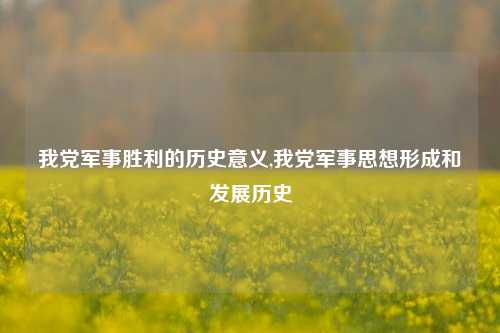 我党军事胜利的历史意义,我党军事思想形成和发展历史